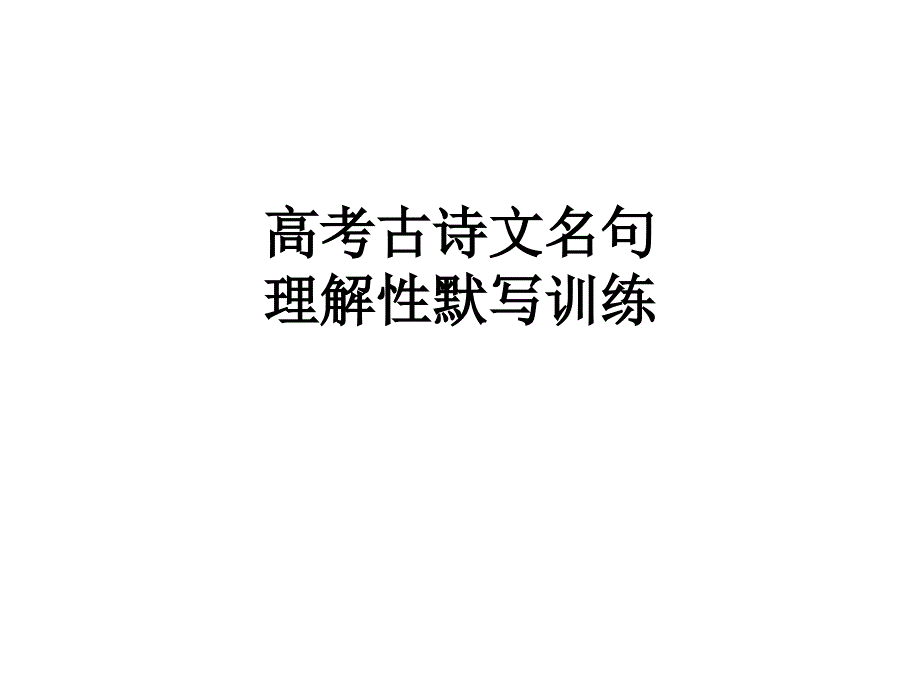 高考古诗文名句
理解性默写训练